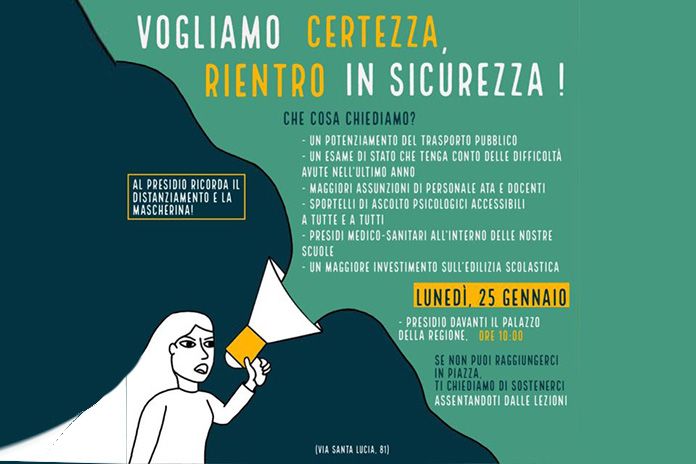 VOGLIAMO CERTEZZA, RIENTRO IN SICUREZZA !

CHE COSA CHIEDIAMO?

- UN POTENZIAMENTO DEL TRASPORTO PUBBLICO
- UN ESAME DI STATO CHE TENGA CONTO DELLE DIFFICOLTÀ AVUTE NELL'ULTIMO ANNO
- MAGGIORI ASSUNZIONI DI PERSONALE ATA E DOCENTI
- SPORTELLI DI ASCOLTO PSICOLOGICI ACCESSIBILI A TUTTE E A TUTTI
- PRESIDI MEDICO-SANITARI ALL'INTERNO DELLE NOSTRE SCUOLE
- UN MAGGIORE INVESTIMENTO SULL'EDILIZIA SCOLASTICA

AL PRESIDIO RICORDA IL DISTANZIAMENTO E LA MASCHERINA!

LUNEDÌ, 25 GENNAIO

- PRESIDIO DAVANTI IL PALAZZO DELLA REGIONE, ORE 10:00

SE NON PUOI RAGGIUNGERCI IN PIAZZA, TI CHIEDIAMO DI SOSTENERCI ASSENTANDOTI DALLE LEZIONI

(VIA SANTA LUCIA, 81)